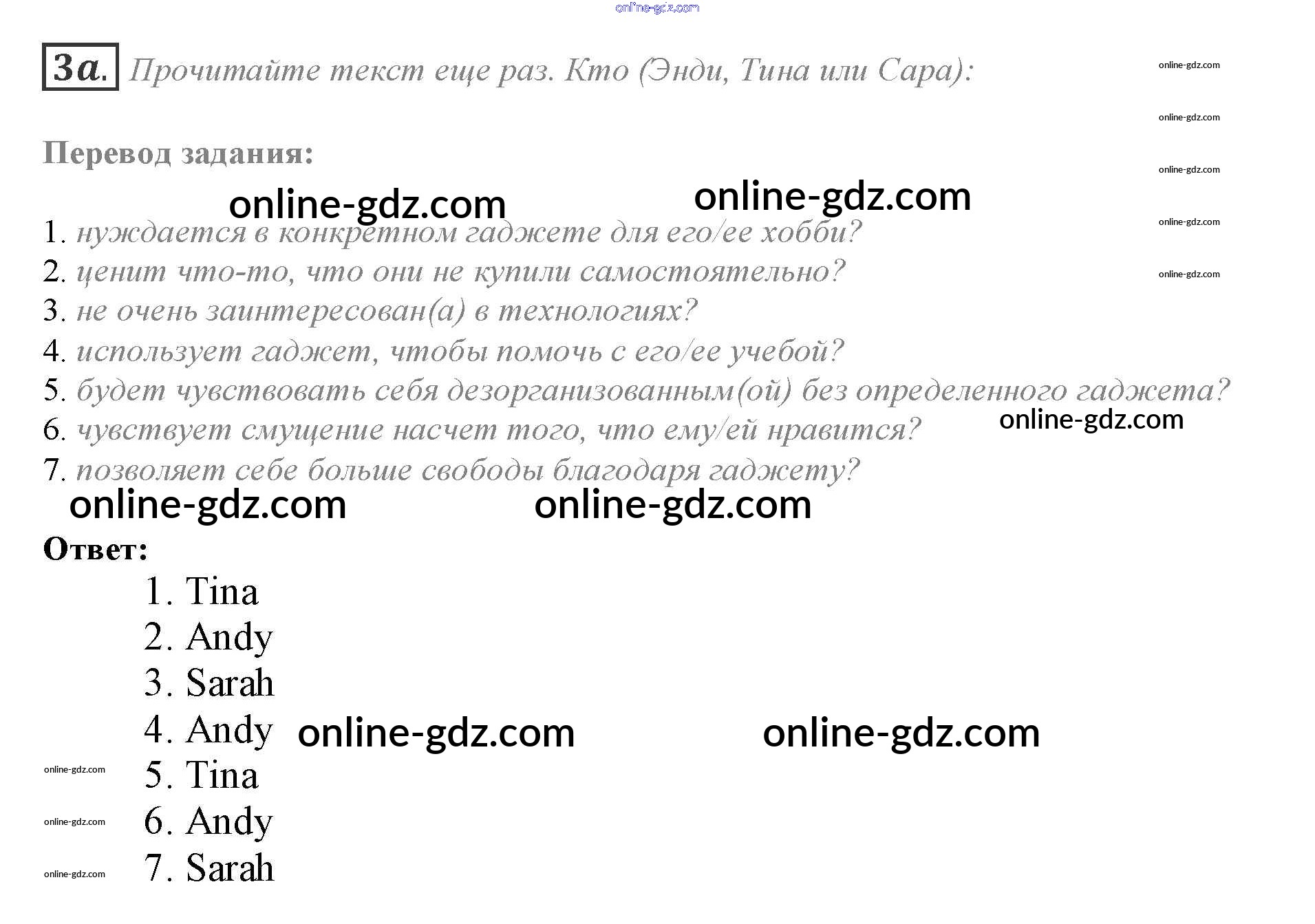 3a. Прочитайте текст еще раз. Кто (Энди, Тина или Сара):

Перевод задания:

1. нуждается в конкретном гаджете для его/ее хобби?
2. ценит что-то, что они не купили самостоятельно?
3. не очень заинтересован(а) в технологиях?
4. использует гаджет, чтобы помочь с его/ее учебой?
5. будет чувствовать себя дезорганизованным(ой) без определенного гаджета?
6. чувствует смущение насчет того, что ему/ей нравится?
7. позволяет себе больше свободы благодаря гаджету?

Ответ:
1. Tina
2. Andy
3. Sarah
4. Andy
5. Tina
6. Andy
7. Sarah

online-gdz.com